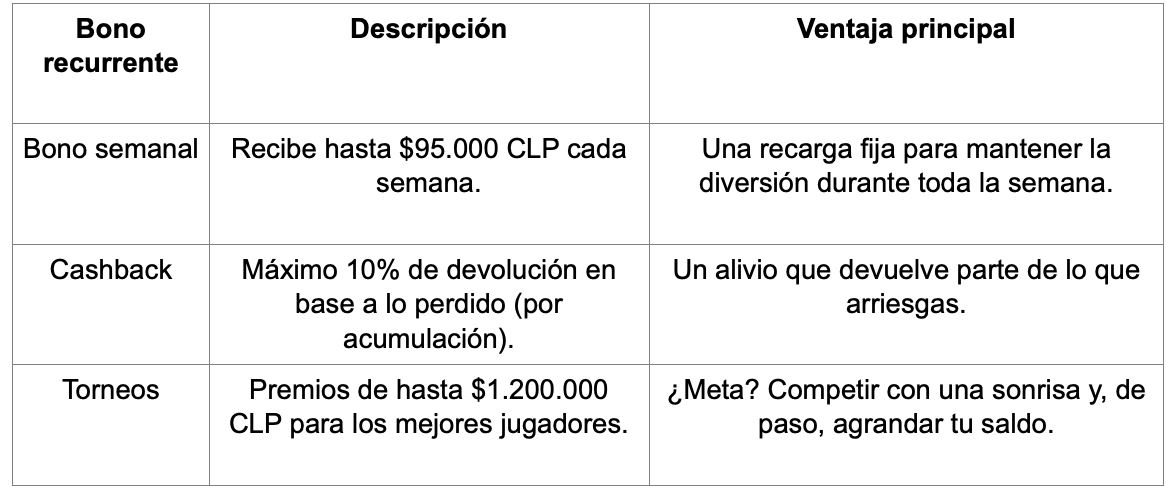 | Bono recurrente | Descripción | Ventaja principal |
|---|---|---|
| Bono semanal | Recibe hasta \$95.000 CLP cada semana. | Una recarga fija para mantener la diversión durante toda la semana. |
| Cashback | Máximo 10% de devolución en base a lo perdido (por acumulación). | Un alivio que devuelve parte de lo que arriesgas. |
| Torneos | Premios de hasta \$1.200.000 CLP para los mejores jugadores. | ¿Meta? Competir con una sonrisa y, de paso, agrandar tu saldo. |